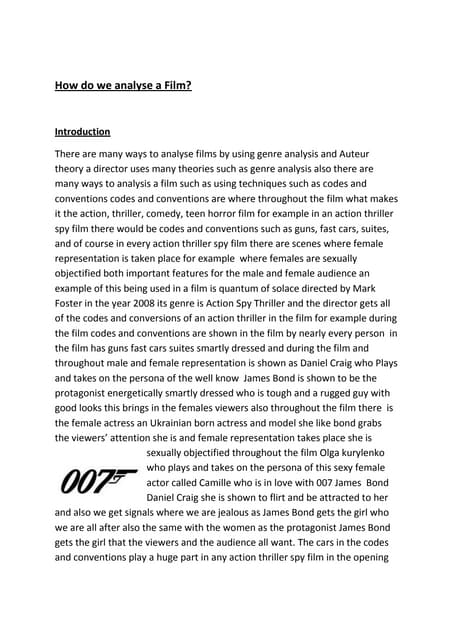 How do we analyse a Film?

Introduction

There are many ways to analyse films by using genre analysis and Auteur theory a director uses many theories such as genre analysis also there are many ways to analysis a film such as using techniques such as codes and conventions codes and conventions are where throughout the film what makes it the action, thriller, comedy, teen horror film for example in an action thriller spy film there would be codes and conventions such as guns, fast cars, suites, and of course in every action thriller spy film there are scenes where female representation is taken place for example where females are sexually objectified both important features for the male and female audience an example of this being used in a film is quantum of solace directed by Mark Foster in the year 2008 its genre is Action Spy Thriller and the director gets all of the codes and conversions of an action thriller in the film for example during the film codes and conventions are shown in the film by nearly every person in the film has guns fast cars suites smartly dressed and during the film and throughout male and female representation is shown as Daniel Craig who Plays and takes on the persona of the well know James Bond is shown to be the protagonist energetically smartly dressed who is tough and a rugged guy with good looks this brings in the females viewers also throughout the film there is the female actress an Ukrainian born actress and model she like bond grabs the viewers' attention she is and female representation takes place she is sexually objectified throughout the film Olga kurylenko who plays and takes on the persona of this sexy female actor called Camille who is in love with 007 James Bond Daniel Craig she is shown to flirt and be attracted to her and also we get signals where we are jealous as James Bond gets the girl who we are all after also the same with the women as the protagonist James Bond gets the girl that the viewers and the audience all want. The cars in the codes and conventions play a huge part in any action thriller spy film in the opening

007